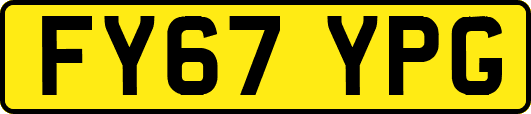 FY67 YPG